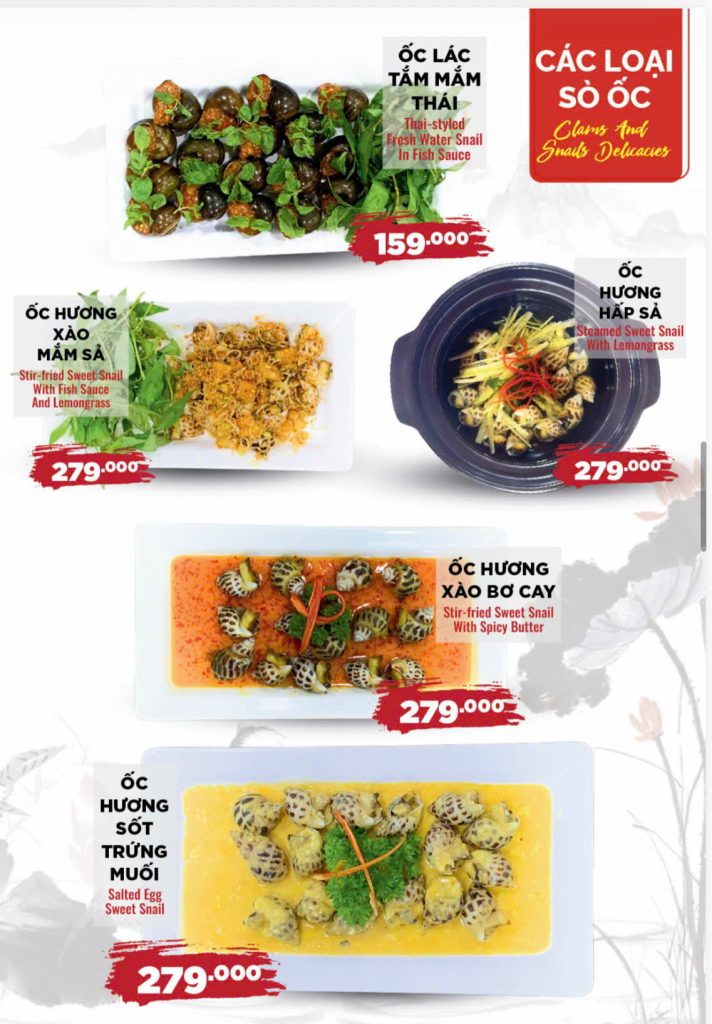 CÁC LOẠI SÒ ỐC
Clams And Snails Delicacies

ỐC LÁC TẮM MẮM THÁI
Thai-styled Fresh Water Snail In Fish Sauce
159.000

ỐC HƯƠNG XÀO MẮM SẢ
Stir-fried Sweet Snail With Fish Sauce And Lemongrass
279.000

ỐC HƯƠNG HẤP SẢ
Steamed Sweet Snail With Lemongrass
279.000

ỐC HƯƠNG XÀO BƠ CAY
Stir-fried Sweet Snail With Spicy Butter
279.000

ỐC HƯƠNG SỐT TRỨNG MUỐI
Salted Egg Sweet Snail
279.000